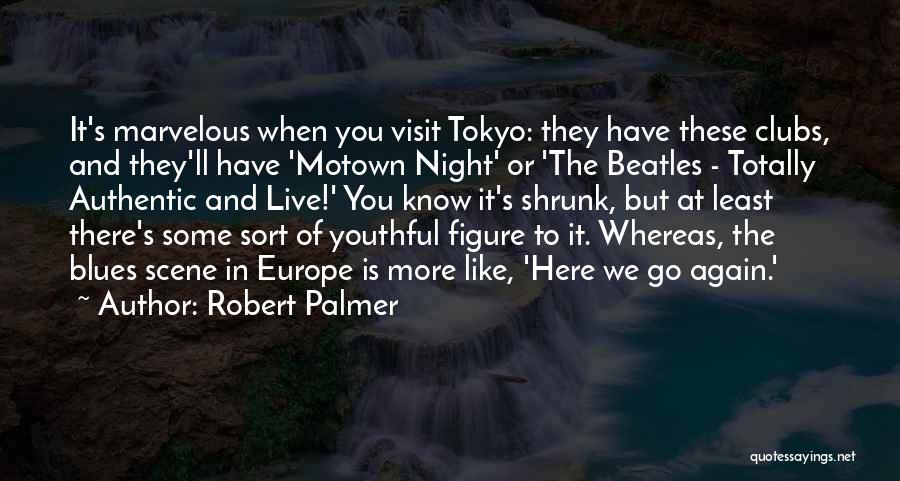 It's marvelous when you visit Tokyo: they have these clubs, and they'll have 'Motown Night' or 'The Beatles - Totally Authentic and Live!' You know it's shrunk, but at least there's some sort of youthful figure to it. Whereas, the blues scene in Europe is more like, 'Here we go again.'

~ Author: Robert Palmer

quotessayings.net